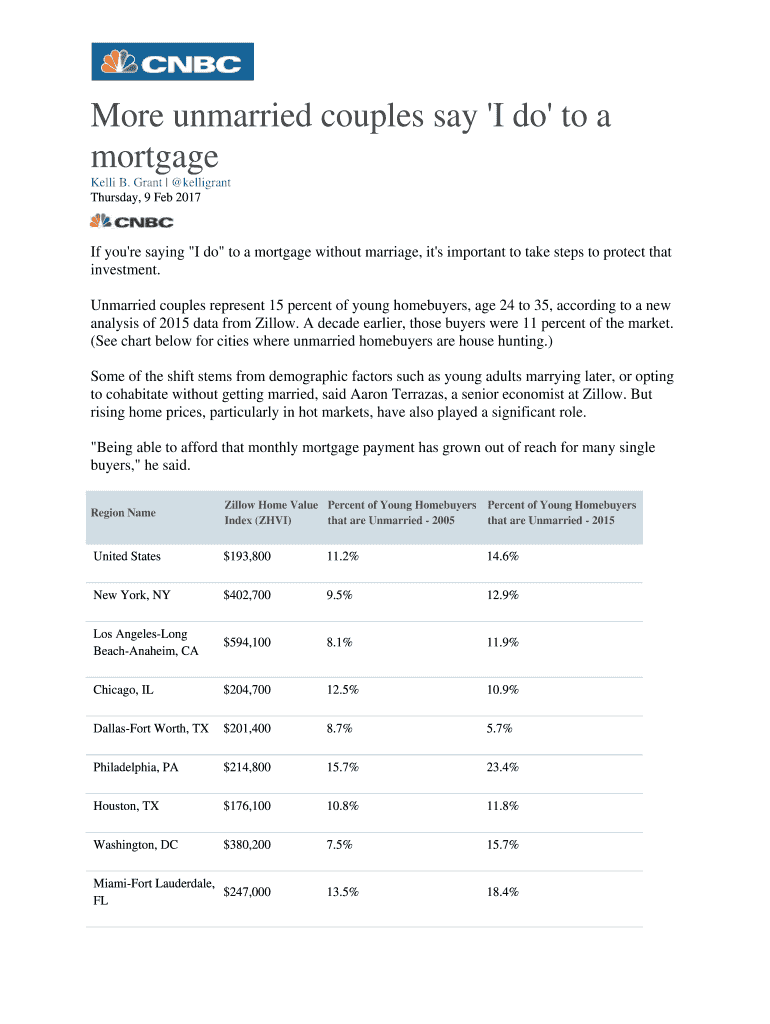 CNBC

More unmarried couples say 'I do' to a mortgage

Kelli B. Grant | @kelligrant
Thursday, 9 Feb 2017

CNBC

If you're saying "I do" to a mortgage without marriage, it's important to take steps to protect that investment.

Unmarried couples represent 15 percent of young homebuyers, age 24 to 35, according to a new analysis of 2015 data from Zillow. A decade earlier, those buyers were 11 percent of the market. (See chart below for cities where unmarried homebuyers are house hunting.)

Some of the shift stems from demographic factors such as young adults marrying later, or opting to cohabitate without getting married, said Aaron Terrazas, a senior economist at Zillow. But rising home prices, particularly in hot markets, have also played a significant role.

"Being able to afford that monthly mortgage payment has grown out of reach for many single buyers," he said.

| Region Name | Zillow Home Value Index (ZHVI) | Percent of Young Homebuyers that are Unmarried - 2005 | Percent of Young Homebuyers that are Unmarried - 2015 |
|---|---|---|---|
| United States | $193,800 | 11.2% | 14.6% |
| New York, NY | $402,700 | 9.5% | 12.9% |
| Los Angeles-Long Beach-Anaheim, CA | $594,100 | 8.1% | 11.9% |
| Chicago, IL | $204,700 | 12.5% | 10.9% |
| Dallas-Fort Worth, TX | $201,400 | 8.7% | 5.7% |
| Philadelphia, PA | $214,800 | 15.7% | 23.4% |
| Houston, TX | $176,100 | 10.8% | 11.8% |
| Washington, DC | $380,200 | 7.5% | 15.7% |
| Miami-Fort Lauderdale, FL | $247,000 | 13.5% | 18.4% |